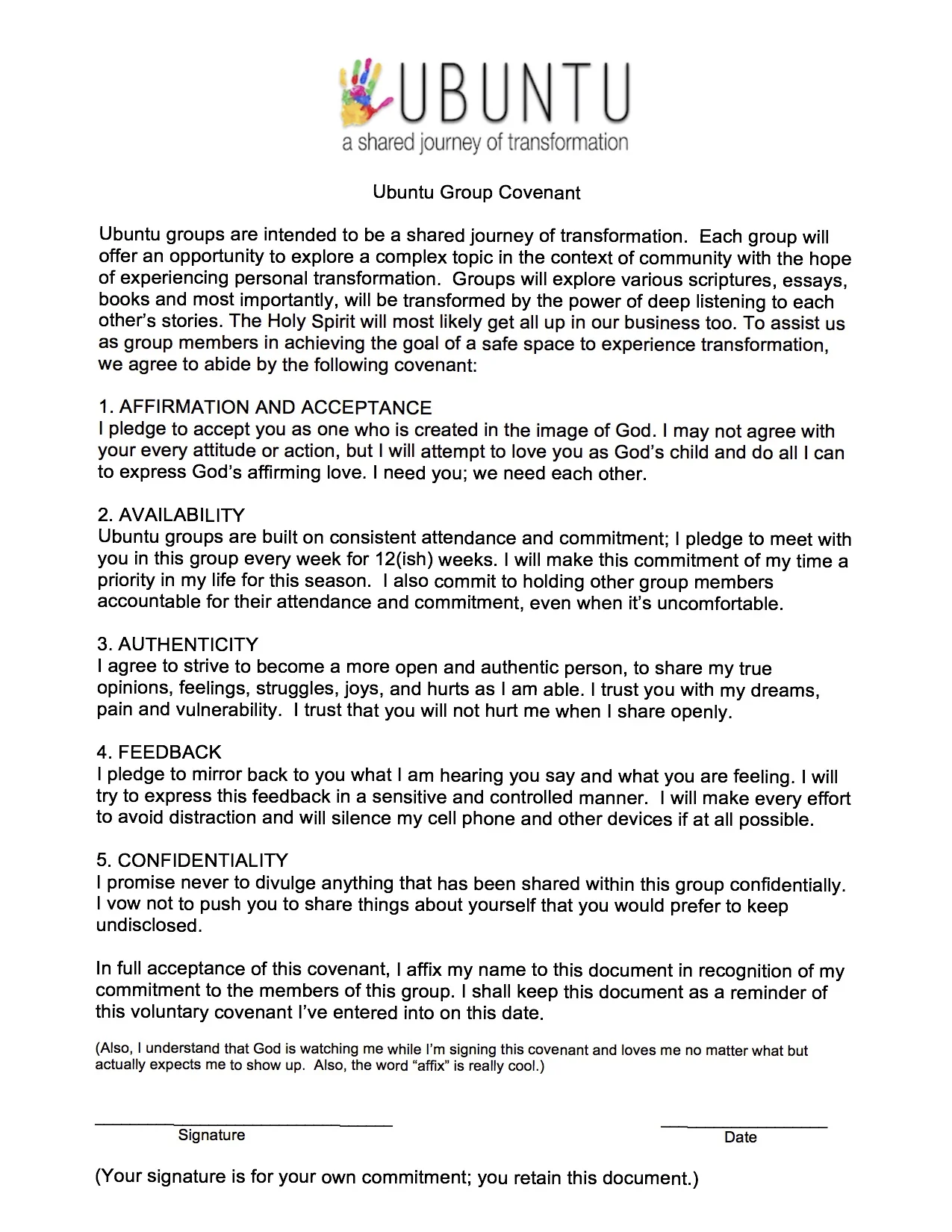 UBUNTU
a shared journey of transformation

Ubuntu Group Covenant

Ubuntu groups are intended to be a shared journey of transformation. Each group will offer an opportunity to explore a complex topic in the context of community with the hope of experiencing personal transformation. Groups will explore various scriptures, essays, books and most importantly, will be transformed by the power of deep listening to each other's stories. The Holy Spirit will most likely get all up in our business too. To assist us as group members in achieving the goal of a safe space to experience transformation, we agree to abide by the following covenant:

1. AFFIRMATION AND ACCEPTANCE
I pledge to accept you as one who is created in the image of God. I may not agree with your every attitude or action, but I will attempt to love you as God's child and do all I can to express God's affirming love. I need you; we need each other.

2. AVAILABILITY
Ubuntu groups are built on consistent attendance and commitment; I pledge to meet with you in this group every week for 12(ish) weeks. I will make this commitment of my time a priority in my life for this season. I also commit to holding other group members accountable for their attendance and commitment, even when it's uncomfortable.

3. AUTHENTICITY
I agree to strive to become a more open and authentic person, to share my true opinions, feelings, struggles, joys, and hurts as I am able. I trust you with my dreams, pain and vulnerability. I trust that you will not hurt me when I share openly.

4. FEEDBACK
I pledge to mirror back to you what I am hearing you say and what you are feeling. I will try to express this feedback in a sensitive and controlled manner. I will make every effort to avoid distraction and will silence my cell phone and other devices if at all possible.

5. CONFIDENTIALITY
I promise never to divulge anything that has been shared within this group confidentially. I vow not to push you to share things about yourself that you would prefer to keep undisclosed.

In full acceptance of this covenant, I affix my name to this document in recognition of my commitment to the members of this group. I shall keep this document as a reminder of this voluntary covenant I've entered into on this date.

(Also, I understand that God is watching me while I'm signing this covenant and loves me no matter what but actually expects me to show up. Also, the word "affix" is really cool.)

Signature

Date

(Your signature is for your own commitment; you retain this document.)